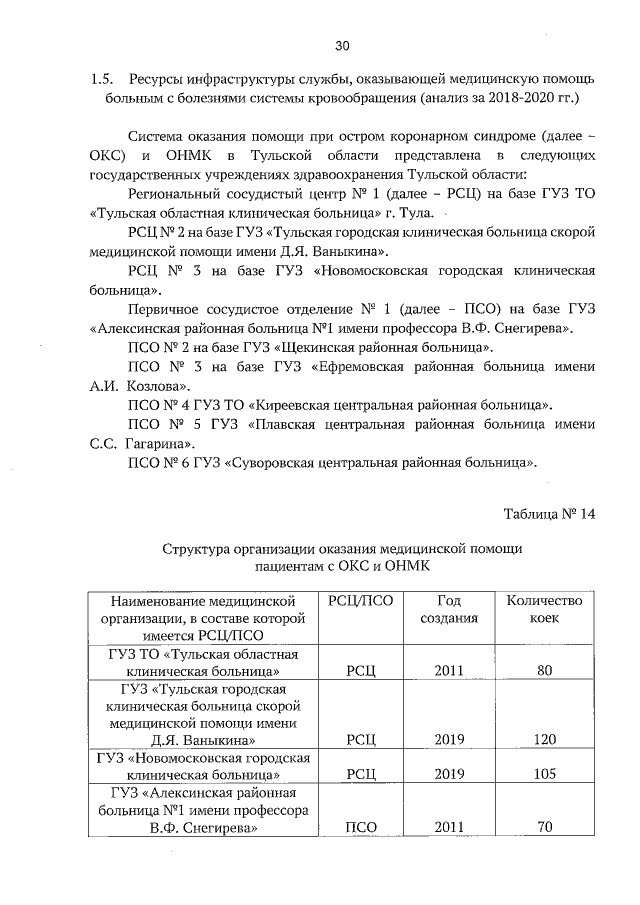 30

1.5. Ресурсы инфраструктуры службы, оказывающей медицинскую помощь больным с болезнями системы кровообращения (анализ за 2018-2020 гг.)

Система оказания помощи при остром коронарном синдроме (далее – ОКС) и ОНМК в Тульской области представлена в следующих государственных учреждениях здравоохранения Тульской области:

Региональный сосудистый центр № 1 (далее – РСЦ) на базе ГУЗ ТО «Тульская областная клиническая больница» г. Тула.

РСЦ № 2 на базе ГУЗ «Тульская городская клиническая больница скорой медицинской помощи имени Д.Я. Ваныкина».

РСЦ № 3 на базе ГУЗ «Новомосковская городская клиническая больница».

Первичное сосудистое отделение № 1 (далее – ПСО) на базе ГУЗ «Алексинская районная больница №1 имени профессора В.Ф. Снегирева».

ПСО № 2 на базе ГУЗ «Щекинская районная больница».

ПСО № 3 на базе ГУЗ «Ефремовская районная больница имени А.И. Козлова».

ПСО № 4 ГУЗ ТО «Киреевская центральная районная больница».

ПСО № 5 ГУЗ «Плавская центральная районная больница имени С.С. Гагарина».

ПСО № 6 ГУЗ «Суворовская центральная районная больница».

Таблица № 14

Структура организации оказания медицинской помощи пациентам с ОКС и ОНМК

| Наименование медицинской организации, в составе которой имеется РСЦ/ПСО | РСЦ/ПСО | Год создания | Количество коек |
|---|---|---|---|
| ГУЗ ТО «Тульская областная клиническая больница» | РСЦ | 2011 | 80 |
| ГУЗ «Тульская городская клиническая больница скорой медицинской помощи имени Д.Я. Ваныкина» | РСЦ | 2019 | 120 |
| ГУЗ «Новомосковская городская клиническая больница» | РСЦ | 2019 | 105 |
| ГУЗ «Алексинская районная больница №1 имени профессора В.Ф. Снегирева» | ПСО | 2011 | 70 |